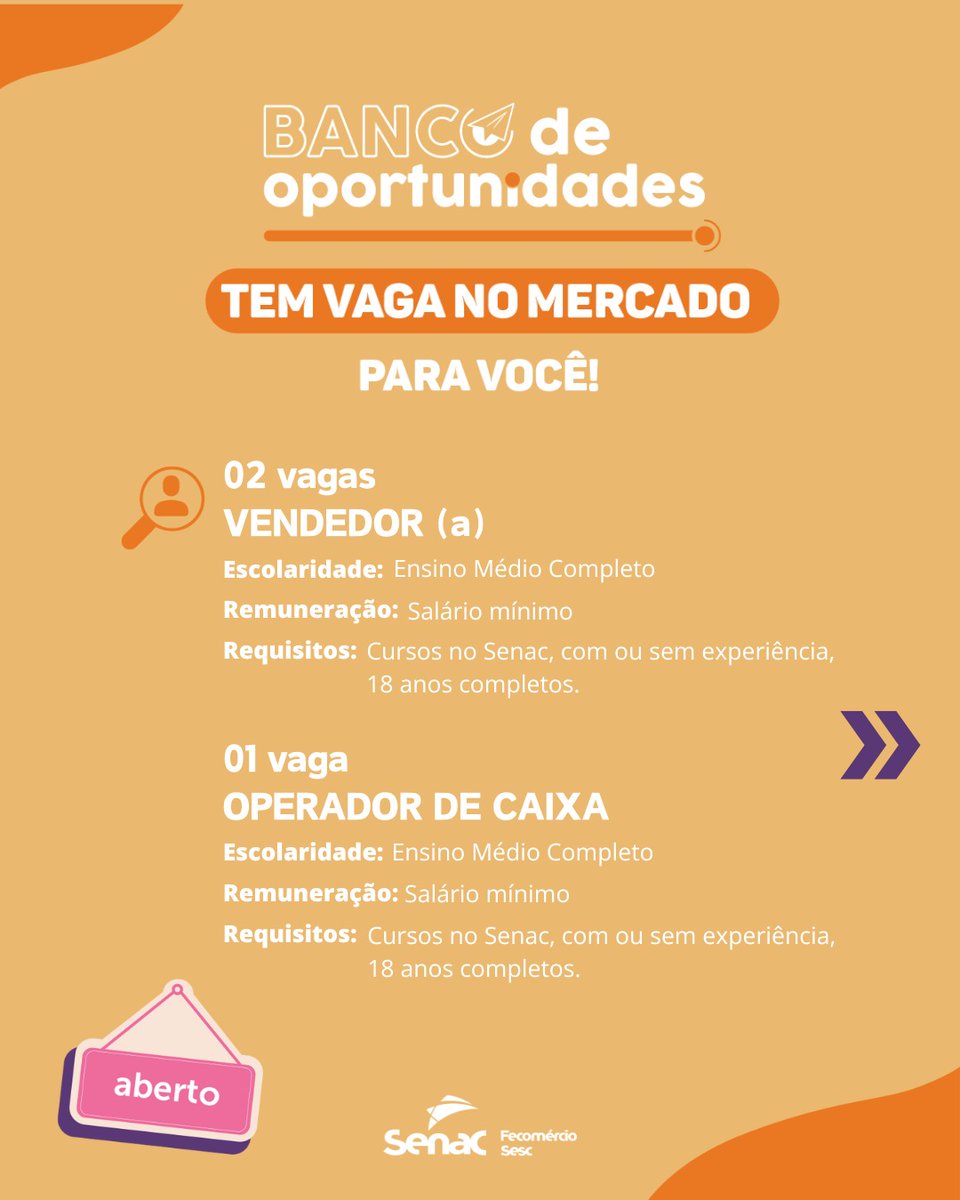 BANCO de oportunidades

TEM VAGA NO MERCADO

PARA VOCÊ!

02 vagas
VENDEDOR (a)

Escolaridade: Ensino Médio Completo

Remuneração: Salário mínimo

Requisitos: Cursos no Senac, com ou sem experiência, 18 anos completos.

01 vaga
OPERADOR DE CAIXA

Escolaridade: Ensino Médio Completo

Remuneração: Salário mínimo

Requisitos: Cursos no Senac, com ou sem experiência, 18 anos completos.

aberto

Senac Fecomércio Sesc